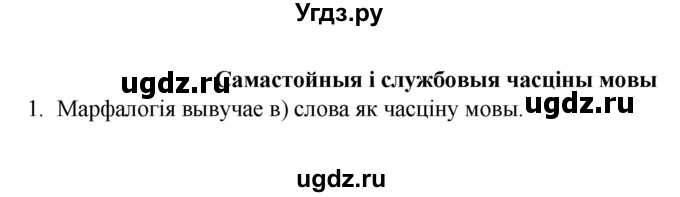 Угдз.ру

ugdz.ru Самастойныя і службовыя часціны мовы

1. Марфалогія вывучае в) слова як часціну мовы. ugdz.ru

ugdz.ru